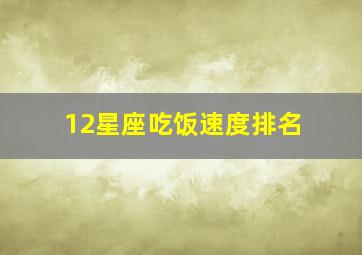 12星座吃饭速度排名